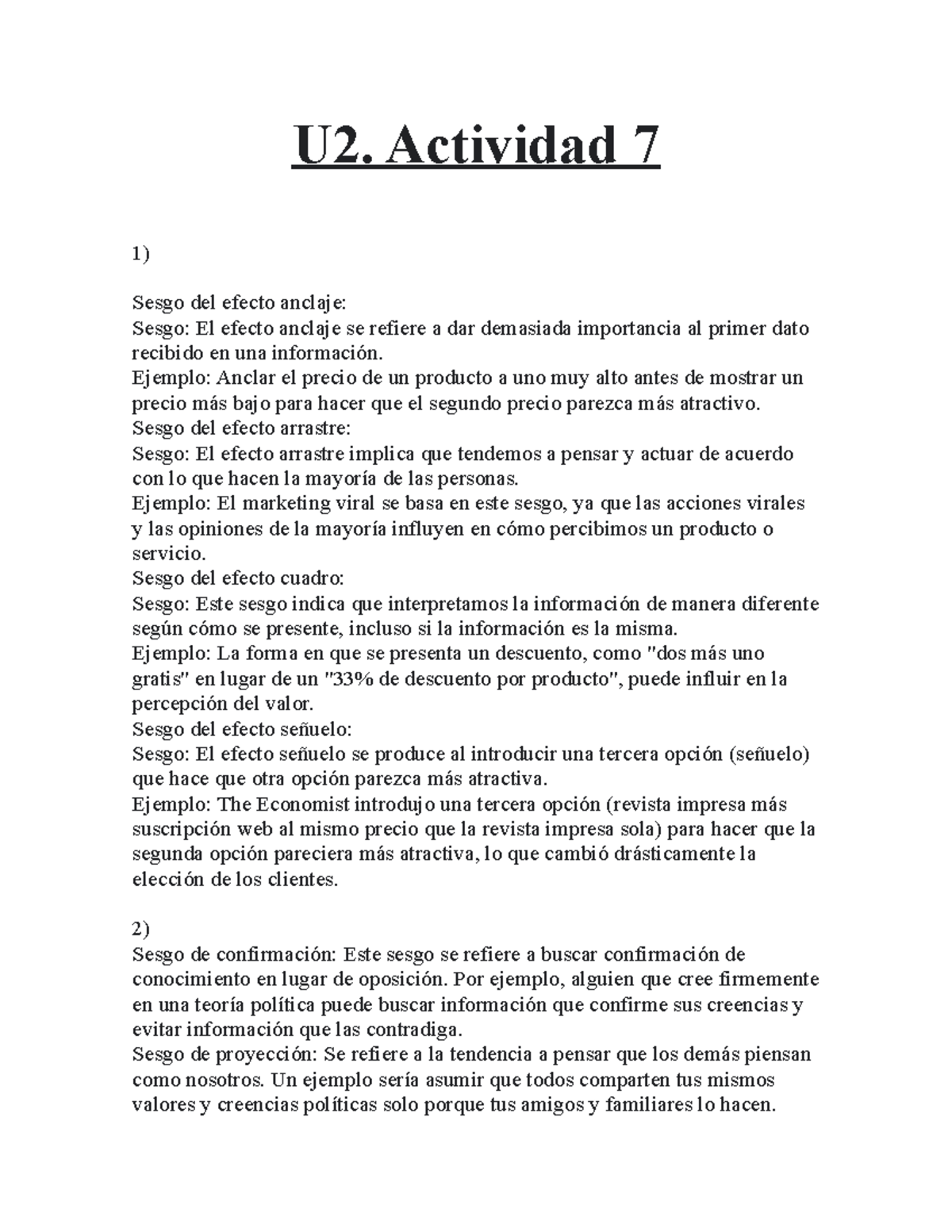 U2. Actividad 7

1)

Sesgo del efecto anclaje:
Sesgo: El efecto anclaje se refiere a dar demasiada importancia al primer dato recibido en una información.
Ejemplo: Anclar el precio de un producto a uno muy alto antes de mostrar un precio más bajo para hacer que el segundo precio parezca más atractivo.
Sesgo del efecto arrastre:
Sesgo: El efecto arrastre implica que tendemos a pensar y actuar de acuerdo con lo que hacen la mayoría de las personas.
Ejemplo: El marketing viral se basa en este sesgo, ya que las acciones virales y las opiniones de la mayoría influyen en cómo percibimos un producto o servicio.
Sesgo del efecto cuadro:
Sesgo: Este sesgo indica que interpretamos la información de manera diferente según cómo se presente, incluso si la información es la misma.
Ejemplo: La forma en que se presenta un descuento, como "dos más uno gratis" en lugar de un "33% de descuento por producto", puede influir en la percepción del valor.
Sesgo del efecto señuelo:
Sesgo: El efecto señuelo se produce al introducir una tercera opción (señuelo) que hace que otra opción parezca más atractiva.
Ejemplo: The Economist introdujo una tercera opción (revista impresa más suscripción web al mismo precio que la revista impresa sola) para hacer que la segunda opción pareciera más atractiva, lo que cambió drásticamente la elección de los clientes.

2)
Sesgo de confirmación: Este sesgo se refiere a buscar confirmación de conocimiento en lugar de oposición. Por ejemplo, alguien que cree firmemente en una teoría política puede buscar información que confirme sus creencias y evitar información que las contradiga.
Sesgo de proyección: Se refiere a la tendencia a pensar que los demás piensan como nosotros. Un ejemplo sería asumir que todos comparten tus mismos valores y creencias políticas solo porque tus amigos y familiares lo hacen.